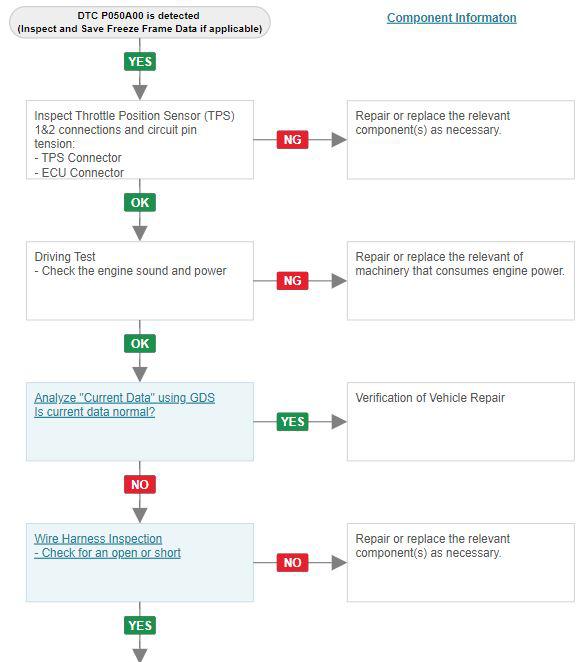 DTC P050A00 is detected
(Inspect and Save Freeze Frame Data if applicable)

Component Informaton

YES

Inspect Throttle Position Sensor (TPS) 1&2 connections and circuit pin tension:
- TPS Connector
- ECU Connector

NG

Repair or replace the relevant component(s) as necessary.

OK

Driving Test
- Check the engine sound and power

NG

Repair or replace the relevant of machinery that consumes engine power.

OK

Analyze "Current Data" using GDS
Is current data normal?

YES

Verification of Vehicle Repair

NO

Wire Harness Inspection
- Check for an open or short

NO

Repair or replace the relevant component(s) as necessary.

YES